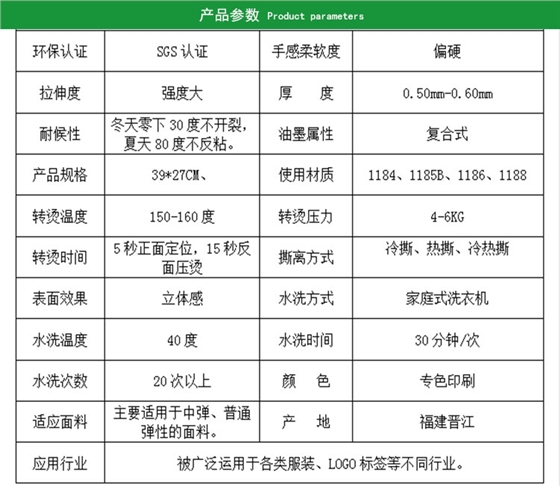 产品参数 Product parameters

| 环保认证 | SGS认证 | 手感柔软度 | 偏硬 |
|---|---|---|---|
| 拉伸度 | 强度大 | 厚　度 | 0.50mm-0.60mm |
| 耐候性 | 冬天零下30度不开裂，夏天80度不反粘。 | 油墨属性 | 复合式 |
| 产品规格 | 39*27CM、 | 使用材质 | 1184、1185B、1186、1188 |
| 转烫温度 | 150-160度 | 转烫压力 | 4-6KG |
| 转烫时间 | 5秒正面定位，15秒反面压烫 | 撕离方式 | 冷撕、热撕、冷热撕 |
| 表面效果 | 立体感 | 水洗方式 | 家庭式洗衣机 |
| 水洗温度 | 40度 | 水洗时间 | 30分钟/次 |
| 水洗次数 | 20次以上 | 颜　色 | 专色印刷 |
| 适应面料 | 主要适用于中弹、普通弹性的面料。 | 产　地 | 福建晋江 |
| 应用行业 | 被广泛运用于各类服装、LOGO标签等不同行业。 | | |